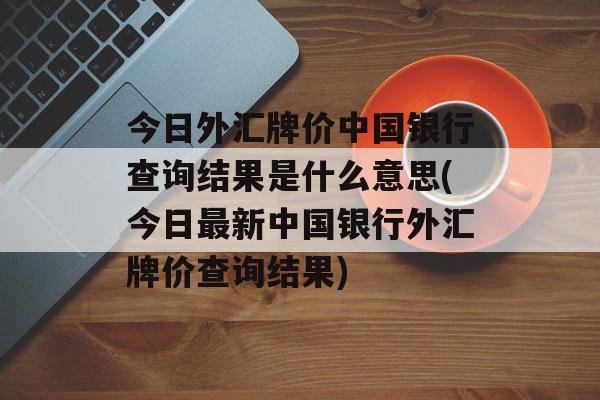 今日外汇牌价中国银行查询结果是什么意思(今日最新中国银行外汇牌价查询结果)